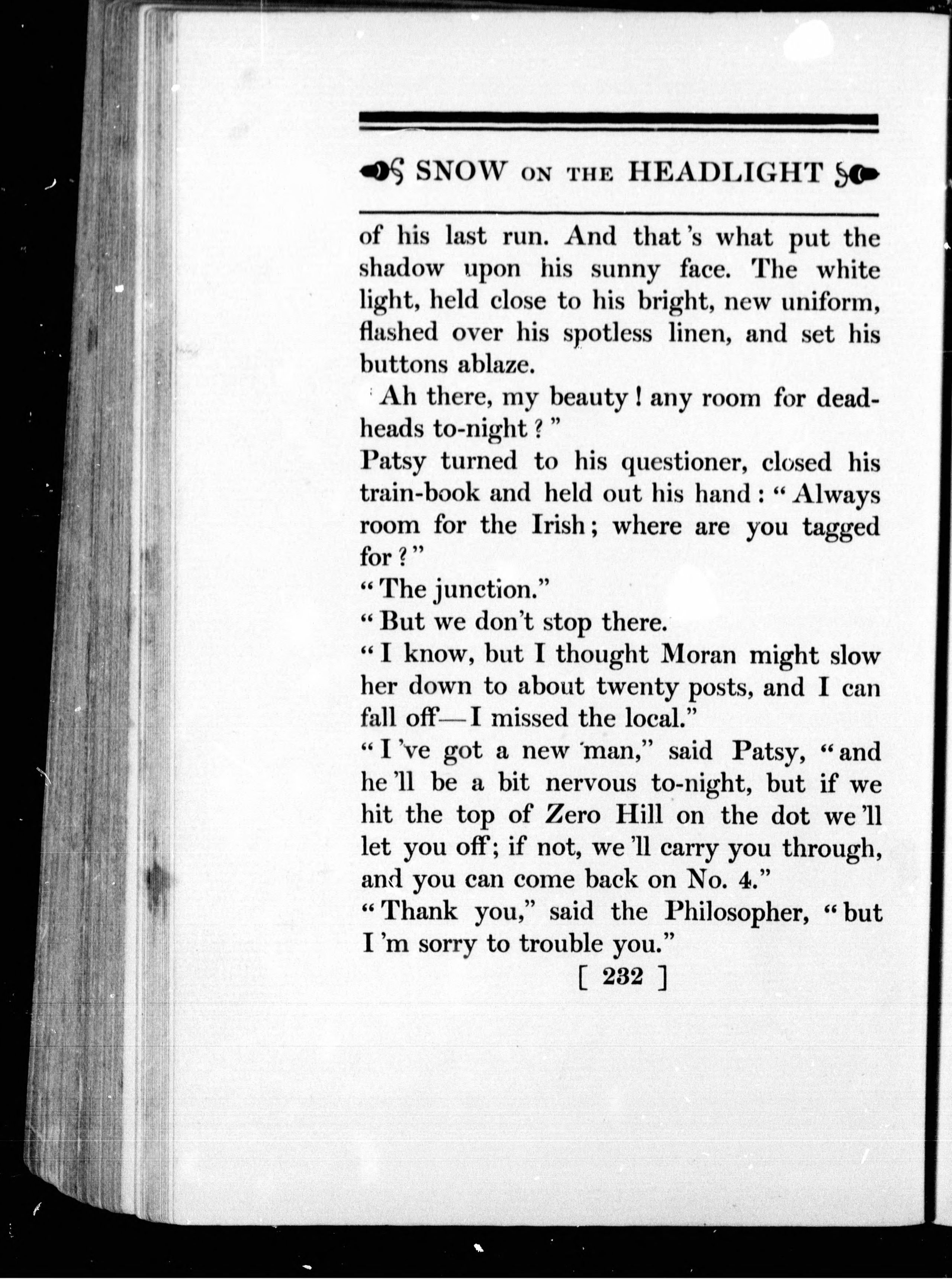 SNOW ON THE HEADLIGHT

of his last run. And that's what put the shadow upon his sunny face. The white light, held close to his bright, new uniform, flashed over his spotless linen, and set his buttons ablaze.

Ah there, my beauty! any room for deadheads to-night?"

Patsy turned to his questioner, closed his train-book and held out his hand: "Always room for the Irish; where are you tagged for?"

"The junction."

"But we don't stop there.

"I know, but I thought Moran might slow her down to about twenty posts, and I can fall off—I missed the local."

"I've got a new man," said Patsy, "and he'll be a bit nervous to-night, but if we hit the top of Zero Hill on the dot we'll let you off; if not, we'll carry you through, and you can come back on No. 4."

"Thank you," said the Philosopher, "but I'm sorry to trouble you."

[ 232 ]